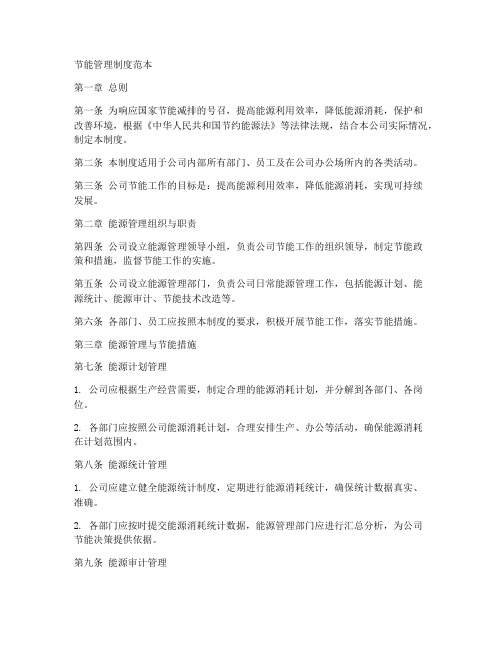 节能管理制度范本

第一章 总则

第一条 为响应国家节能减排的号召，提高能源利用效率，降低能源消耗，保护和改善环境，根据《中华人民共和国节约能源法》等法律法规，结合本公司实际情况，制定本制度。

第二条 本制度适用于公司内部所有部门、员工及在公司办公场所内的各类活动。

第三条 公司节能工作的目标是：提高能源利用效率，降低能源消耗，实现可持续发展。

第二章 能源管理组织与职责

第四条 公司设立能源管理领导小组，负责公司节能工作的组织领导，制定节能政策和措施，监督节能工作的实施。

第五条 公司设立能源管理部门，负责公司日常能源管理工作，包括能源计划、能源统计、能源审计、节能技术改造等。

第六条 各部门、员工应按照本制度的要求，积极开展节能工作，落实节能措施。

第三章 能源管理与节能措施

第七条 能源计划管理

1. 公司应根据生产经营需要，制定合理的能源消耗计划，并分解到各部门、各岗位。

2. 各部门应按照公司能源消耗计划，合理安排生产、办公等活动，确保能源消耗在计划范围内。

第八条 能源统计管理

1. 公司应建立健全能源统计制度，定期进行能源消耗统计，确保统计数据真实、准确。

2. 各部门应按时提交能源消耗统计数据，能源管理部门应进行汇总分析，为公司节能决策提供依据。

第九条 能源审计管理